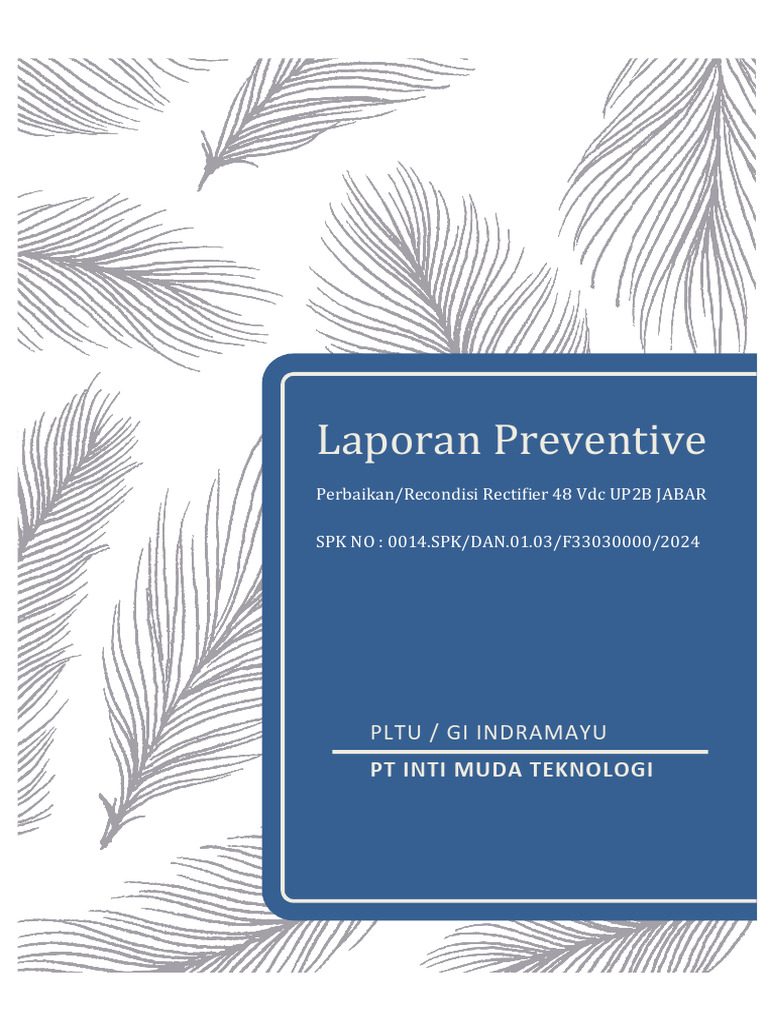 Laporan Preventive

Perbaikan/Recondisi Rectifier 48 Vdc UP2B JABAR

SPK NO : 0014.SPK/DAN.01.03/F33030000/2024

PLTU / GI INDRAMAYU

PT INTI MUDA TEKNOLOGI